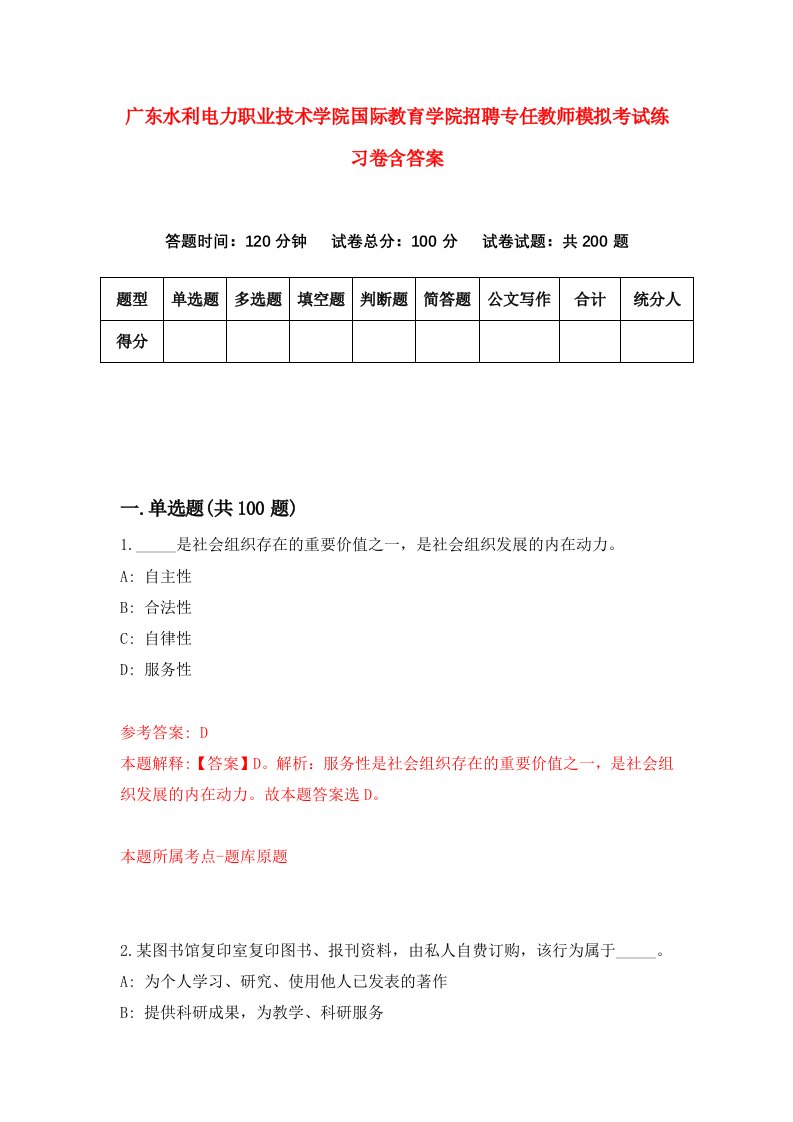 广东水利电力职业技术学院国际教育学院招聘专任教师模拟考试练习卷含答案

答题时间：120 分钟　试卷总分：100 分　试卷试题：共 200 题

| 题型 | 单选题 | 多选题 | 填空题 | 判断题 | 简答题 | 公文写作 | 合计 | 统分人 |
|---|---|---|---|---|---|---|---|---|
| 得分 | | | | | | | | |

一.单选题(共 100 题)

1._____是社会组织存在的重要价值之一，是社会组织发展的内在动力。
A: 自主性
B: 合法性
C: 自律性
D: 服务性

参考答案: D
本题解释:【答案】D。解析：服务性是社会组织存在的重要价值之一，是社会组织发展的内在动力。故本题答案选 D。

本题所属考点-题库原题

2.某图书馆复印室复印图书、报刊资料，由私人自费订购，该行为属于_____。
A: 为个人学习、研究、使用他人已发表的著作
B: 提供科研成果，为教学、科研服务